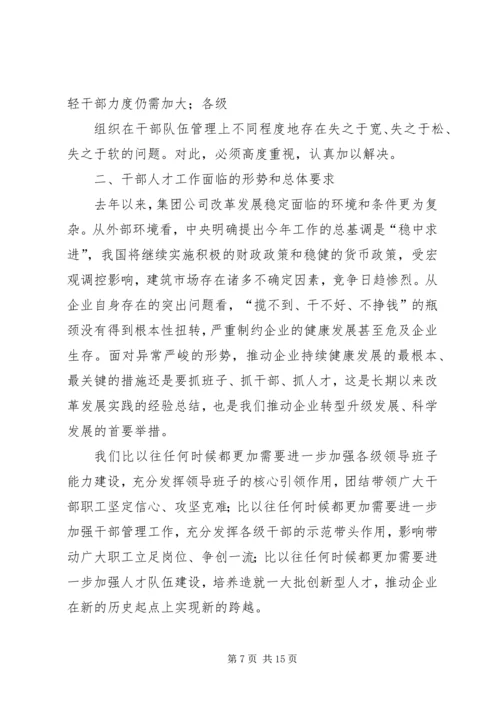 轻干部力度仍需加大；各级

组织在干部队伍管理上不同程度地存在失之于宽、失之于松、失之于软的问题。对此，必须高度重视，认真加以解决。

二、干部人才工作面临的形势和总体要求

去年以来，集团公司改革发展稳定面临的环境和条件更为复杂。从外部环境看，中央明确提出今年工作的总基调是“稳中求进”，我国将继续实施积极的财政政策和稳健的货币政策，受宏观调控影响，建筑市场存在诸多不确定因素，竞争日趋惨烈。从企业自身存在的突出问题看，“揽不到、干不好、不挣钱”的瓶颈没有得到根本性扭转，严重制约企业的健康发展甚至危及企业生存。面对异常严峻的形势，推动企业持续健康发展的最根本、最关键的措施还是要抓班子、抓干部、抓人才，这是长期以来改革发展实践的经验总结，也是我们推动企业转型升级发展、科学发展的首要举措。

我们比以往任何时候都更加需要进一步加强各级领导班子能力建设，充分发挥领导班子的核心引领作用，团结带领广大干部职工坚定信心、攻坚克难；比以往任何时候都更加需要进一步加强干部管理工作，充分发挥各级干部的示范带头作用，影响带动广大职工立足岗位、争创一流；比以往任何时候都更加需要进一步加强人才队伍建设，培养造就一大批创新型人才，推动企业在新的历史起点上实现新的跨越。

第 7 页 共 15 页